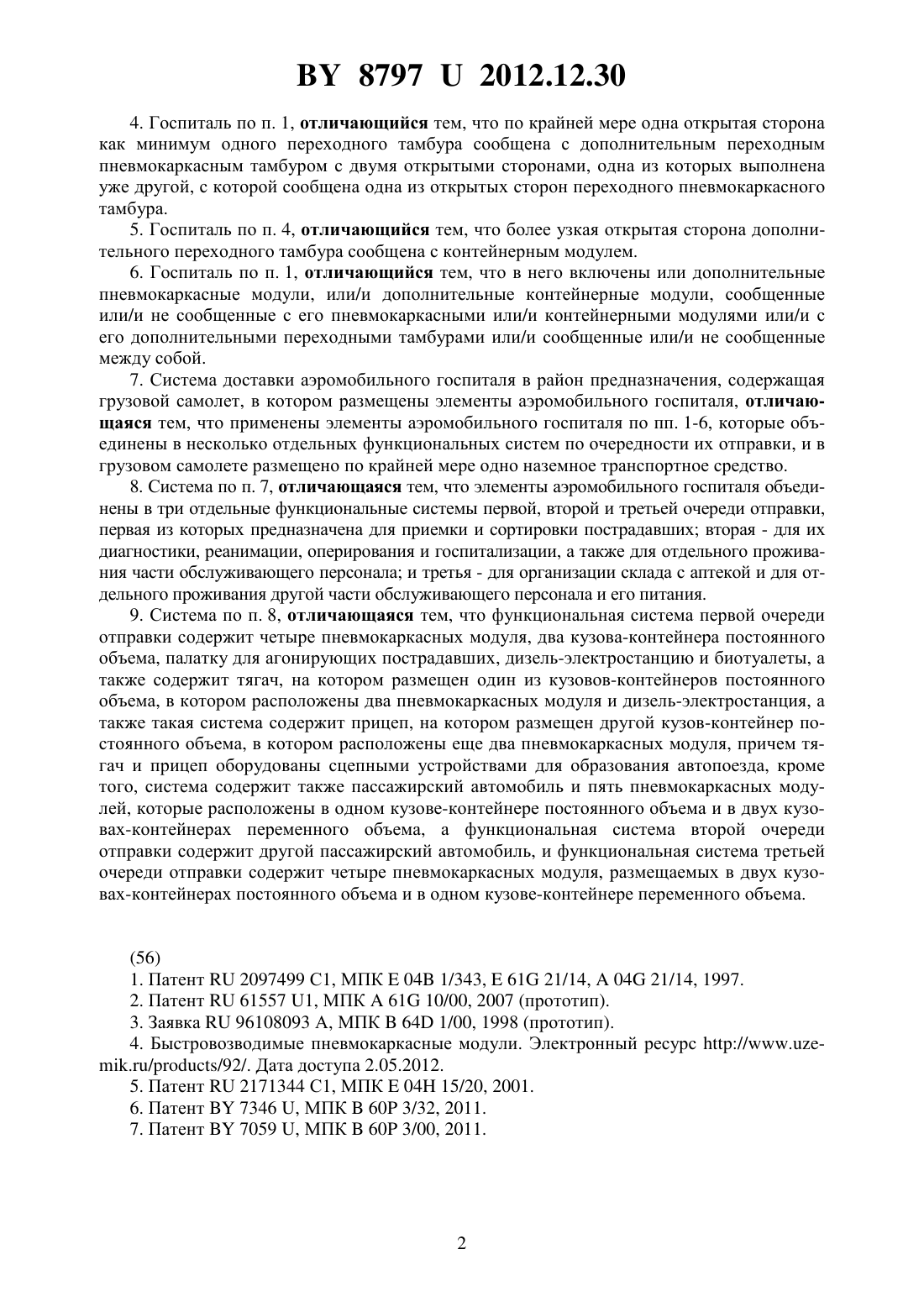 BY 8797 U 2012.12.30

4. Госпиталь по п. 1, отличающийся тем, что по крайней мере одна открытая сторона как минимум одного переходного тамбура сообщена с дополнительным переходным пневмокаркасным тамбуром с двумя открытыми сторонами, одна из которых выполнена уже другой, с которой сообщена одна из открытых сторон переходного пневмокаркасного тамбура.

5. Госпиталь по п. 4, отличающийся тем, что более узкая открытая сторона дополнительного переходного тамбура сообщена с контейнерным модулем.

6. Госпиталь по п. 1, отличающийся тем, что в него включены или дополнительные пневмокаркасные модули, или/и дополнительные контейнерные модули, сообщенные или/и не сообщенные с его пневмокаркасными или/и контейнерными модулями или/и с его дополнительными переходными тамбурами или/и сообщенные или/и не сообщенные между собой.

7. Система доставки аэромобильного госпиталя в район предназначения, содержащая грузовой самолет, в котором размещены элементы аэромобильного госпиталя, отличающаяся тем, что применены элементы аэромобильного госпиталя по пп. 1-6, которые объединены в несколько отдельных функциональных систем по очередности их отправки, и в грузовом самолете размещено по крайней мере одно наземное транспортное средство.

8. Система по п. 7, отличающаяся тем, что элементы аэромобильного госпиталя объединены в три отдельные функциональные системы первой, второй и третьей очереди отправки, первая из которых предназначена для приемки и сортировки пострадавших; вторая - для их диагностики, реанимации, оперирования и госпитализации, а также для отдельного проживания части обслуживающего персонала; и третья - для организации склада с аптекой и для отдельного проживания другой части обслуживающего персонала и его питания.

9. Система по п. 8, отличающаяся тем, что функциональная система первой очереди отправки содержит четыре пневмокаркасных модуля, два кузова-контейнера постоянного объема, палатку для агонирующих пострадавших, дизель-электростанцию и биотуалеты, а также содержит тягач, на котором размещен один из кузовов-контейнеров постоянного объема, в котором расположены два пневмокаркасных модуля и дизель-электростанция, а также такая система содержит прицеп, на котором размещен другой кузов-контейнер постоянного объема, в котором расположены еще два пневмокаркасных модуля, причем тягач и прицеп оборудованы сцепными устройствами для образования автопоезда, кроме того, система содержит также пассажирский автомобиль и пять пневмокаркасных модулей, которые расположены в одном кузове-контейнере постоянного объема и в двух кузовах-контейнерах переменного объема, а функциональная система второй очереди отправки содержит другой пассажирский автомобиль, и функциональная система третьей очереди отправки содержит четыре пневмокаркасных модуля, размещаемых в двух кузовах-контейнерах постоянного объема и в одном кузове-контейнере переменного объема.

(56)

1. Патент RU 2097499 C1, МПК E 04B 1/343, E 61G 21/14, A 04G 21/14, 1997.

2. Патент RU 61557 U1, МПК A 61G 10/00, 2007 (прототип).

3. Заявка RU 96108093 A, МПК B 64D 1/00, 1998 (прототип).

4. Быстровозводимые пневмокаркасные модули. Электронный ресурс http://www.uzemik.ru/products/92/. Дата доступа 2.05.2012.

5. Патент RU 2171344 C1, МПК E 04H 15/20, 2001.

6. Патент BY 7346 U, МПК B 60P 3/32, 2011.

7. Патент BY 7059 U, МПК B 60P 3/00, 2011.

2